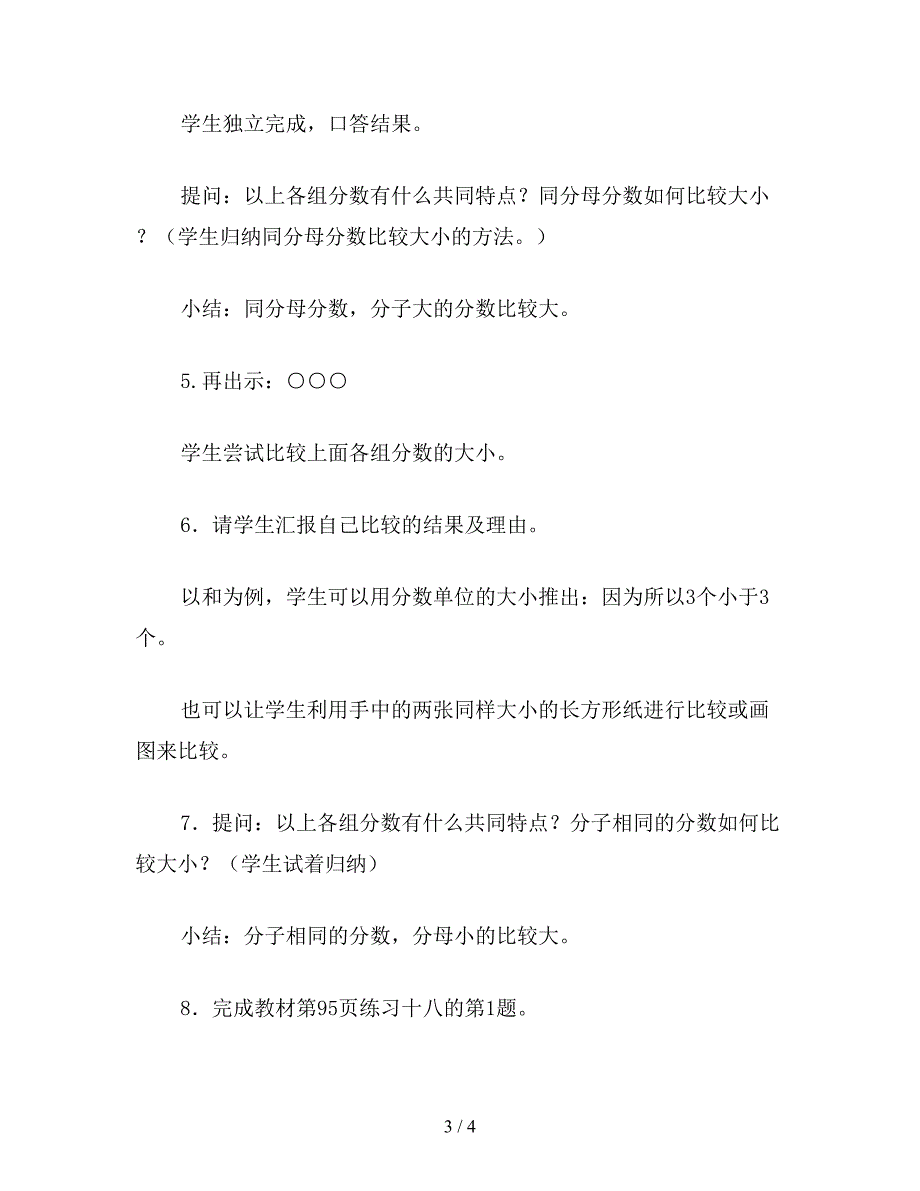 学生独立完成，口答结果。

提问：以上各组分数有什么共同特点？同分母分数如何比较大小？（学生归纳同分母分数比较大小的方法。）

小结：同分母分数，分子大的分数比较大。

5.再出示：○○○

学生尝试比较上面各组分数的大小。

6．请学生汇报自己比较的结果及理由。

以和为例，学生可以用分数单位的大小推出：因为所以3个小于3个。

也可以让学生利用手中的两张同样大小的长方形纸进行比较或画图来比较。

7．提问：以上各组分数有什么共同特点？分子相同的分数如何比较大小？（学生试着归纳）

小结：分子相同的分数，分母小的比较大。

8．完成教材第95页练习十八的第1题。

3 / 4